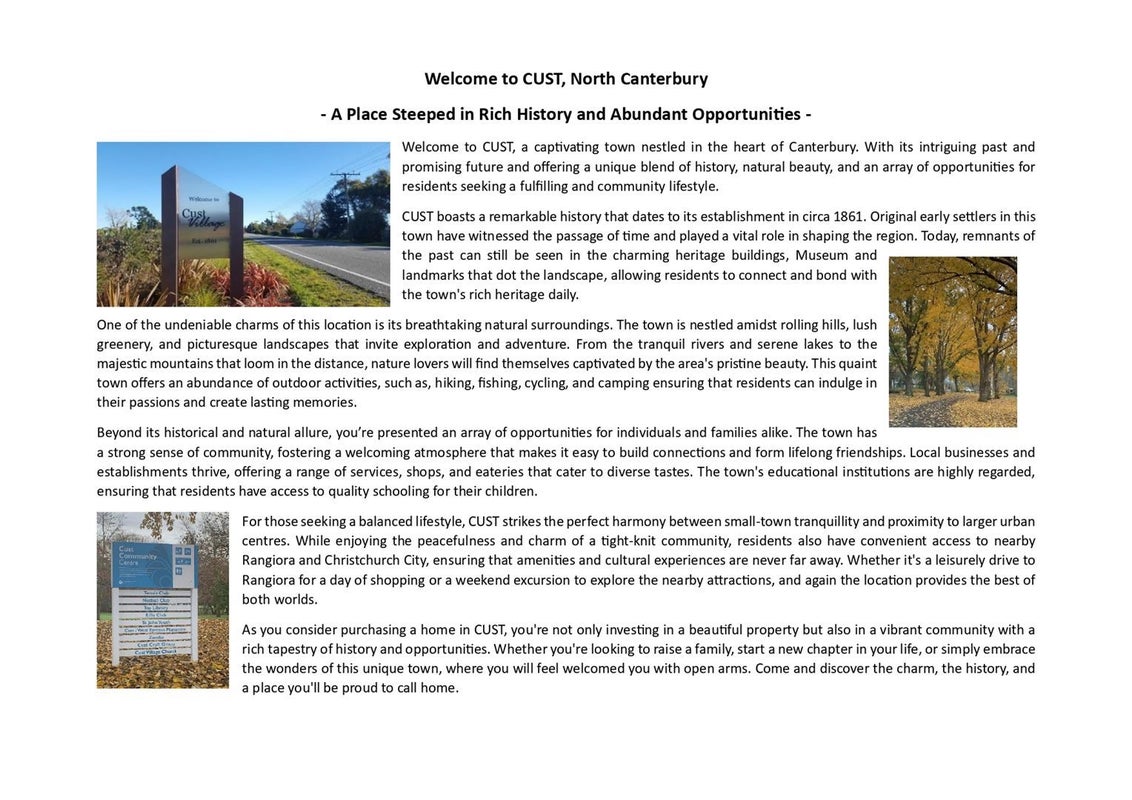 Welcome to CUST, North Canterbury

- A Place Steeped in Rich History and Abundant Opportunities -

Welcome to CUST, a captivating town nestled in the heart of Canterbury. With its intriguing past and promising future and offering a unique blend of history, natural beauty, and an array of opportunities for residents seeking a fulfilling and community lifestyle.

CUST boasts a remarkable history that dates to its establishment in circa 1861. Original early settlers in this town have witnessed the passage of time and played a vital role in shaping the region. Today, remnants of the past can still be seen in the charming heritage buildings, Museum and landmarks that dot the landscape, allowing residents to connect and bond with the town's rich heritage daily.

One of the undeniable charms of this location is its breathtaking natural surroundings. The town is nestled amidst rolling hills, lush greenery, and picturesque landscapes that invite exploration and adventure. From the tranquil rivers and serene lakes to the majestic mountains that loom in the distance, nature lovers will find themselves captivated by the area's pristine beauty. This quaint town offers an abundance of outdoor activities, such as, hiking, fishing, cycling, and camping ensuring that residents can indulge in their passions and create lasting memories.

Beyond its historical and natural allure, you're presented an array of opportunities for individuals and families alike. The town has a strong sense of community, fostering a welcoming atmosphere that makes it easy to build connections and form lifelong friendships. Local businesses and establishments thrive, offering a range of services, shops, and eateries that cater to diverse tastes. The town's educational institutions are highly regarded, ensuring that residents have access to quality schooling for their children.

For those seeking a balanced lifestyle, CUST strikes the perfect harmony between small-town tranquillity and proximity to larger urban centres. While enjoying the peacefulness and charm of a tight-knit community, residents also have convenient access to nearby Rangiora and Christchurch City, ensuring that amenities and cultural experiences are never far away. Whether it's a leisurely drive to Rangiora for a day of shopping or a weekend excursion to explore the nearby attractions, and again the location provides the best of both worlds.

As you consider purchasing a home in CUST, you're not only investing in a beautiful property but also in a vibrant community with a rich tapestry of history and opportunities. Whether you're looking to raise a family, start a new chapter in your life, or simply embrace the wonders of this unique town, where you will feel welcomed you with open arms. Come and discover the charm, the history, and a place you'll be proud to call home.